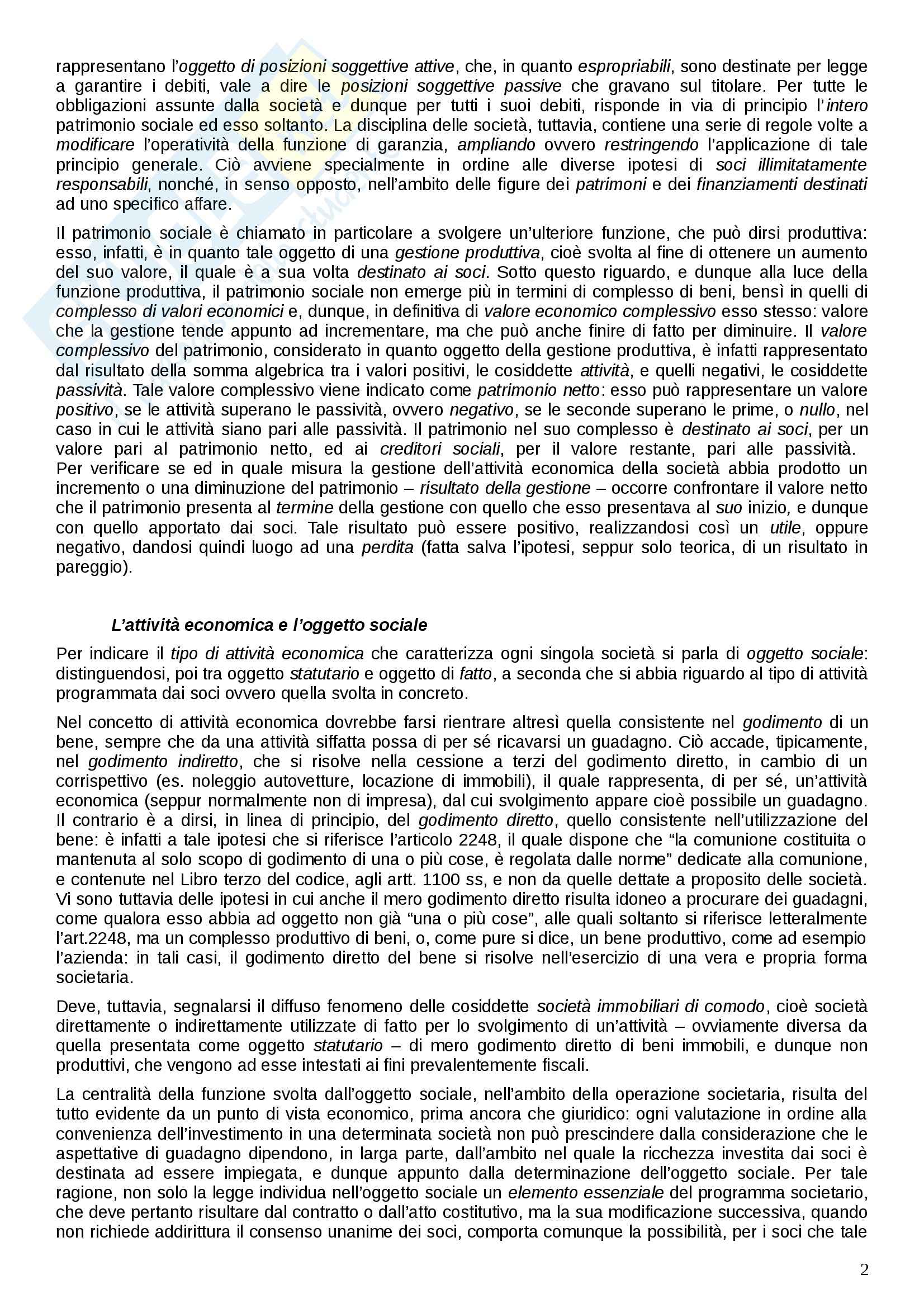 rappresentano l'oggetto di posizioni soggettive attive, che, in quanto espropriabili, sono destinate per legge a garantire i debiti, vale a dire le posizioni soggettive passive che gravano sul titolare. Per tutte le obbligazioni assunte dalla società e dunque per tutti i suoi debiti, risponde in via di principio l'intero patrimonio sociale ed esso soltanto. La disciplina delle società, tuttavia, contiene una serie di regole volte a modificare l'operatività della funzione di garanzia, ampliando ovvero restringendo l'applicazione di tale principio generale. Ciò avviene specialmente in ordine alle diverse ipotesi di soci illimitatamente responsabili, nonché, in senso opposto, nell'ambito delle figure dei patrimoni e dei finanziamenti destinati ad uno specifico affare.

Il patrimonio sociale è chiamato in particolare a svolgere un'ulteriore funzione, che può dirsi produttiva: esso, infatti, è in quanto tale oggetto di una gestione produttiva, cioè svolta al fine di ottenere un aumento del suo valore, il quale è a sua volta destinato ai soci. Sotto questo riguardo, e dunque alla luce della funzione produttiva, il patrimonio sociale non emerge più in termini di complesso di beni, bensì in quelli di complesso di valori economici e, dunque, in definitiva di valore economico complessivo esso stesso: valore che la gestione tende appunto ad incrementare, ma che può anche finire di fatto per diminuire. Il valore complessivo del patrimonio, considerato in quanto oggetto della gestione produttiva, è infatti rappresentato dal risultato della somma algebrica tra i valori positivi, le cosiddette attività, e quelli negativi, le cosiddette passività. Tale valore complessivo viene indicato come patrimonio netto: esso può rappresentare un valore positivo, se le attività superano le passività, ovvero negativo, se le seconde superano le prime, o nullo, nel caso in cui le attività siano pari alle passività. Il patrimonio nel suo complesso è destinato ai soci, per un valore pari al patrimonio netto, ed ai creditori sociali, per il valore restante, pari alle passività. Per verificare se ed in quale misura la gestione dell'attività economica della società abbia prodotto un incremento o una diminuzione del patrimonio – risultato della gestione – occorre confrontare il valore netto che il patrimonio presenta al termine della gestione con quello che esso presentava al suo inizio, e dunque con quello apportato dai soci. Tale risultato può essere positivo, realizzandosi così un utile, oppure negativo, dandosi quindi luogo ad una perdita (fatta salva l'ipotesi, seppur solo teorica, di un risultato in pareggio).

L'attività economica e l'oggetto sociale

Per indicare il tipo di attività economica che caratterizza ogni singola società si parla di oggetto sociale: distinguendosi, poi tra oggetto statutario e oggetto di fatto, a seconda che si abbia riguardo al tipo di attività programmata dai soci ovvero quella svolta in concreto.

Nel concetto di attività economica dovrebbe farsi rientrare altresì quella consistente nel godimento di un bene, sempre che da una attività siffatta possa di per sé ricavarsi un guadagno. Ciò accade, tipicamente, nel godimento indiretto, che si risolve nella cessione a terzi del godimento diretto, in cambio di un corrispettivo (es. noleggio autovetture, locazione di immobili), il quale rappresenta, di per sé, un'attività economica (seppur normalmente non di impresa), dal cui svolgimento appare cioè possibile un guadagno. Il contrario è a dirsi, in linea di principio, del godimento diretto, quello consistente nell'utilizzazione del bene: è infatti a tale ipotesi che si riferisce l'articolo 2248, il quale dispone che "la comunione costituita o mantenuta al solo scopo di godimento di una o più cose, è regolata dalle norme" dedicate alla comunione, e contenute nel Libro terzo del codice, agli artt. 1100 ss, e non da quelle dettate a proposito delle società. Vi sono tuttavia delle ipotesi in cui anche il mero godimento diretto risulta idoneo a procurare dei guadagni, come qualora esso abbia ad oggetto non già "una o più cose", alle quali soltanto si riferisce letteralmente l'art.2248, ma un complesso produttivo di beni, o, come pure si dice, un bene produttivo, come ad esempio l'azienda: in tali casi, il godimento diretto del bene si risolve nell'esercizio di una vera e propria forma societaria.

Deve, tuttavia, segnalarsi il diffuso fenomeno delle cosiddette società immobiliari di comodo, cioè società direttamente o indirettamente utilizzate di fatto per lo svolgimento di un'attività – ovviamente diversa da quella presentata come oggetto statutario – di mero godimento diretto di beni immobili, e dunque non produttivi, che vengono ad esse intestati ai fini prevalentemente fiscali.

La centralità della funzione svolta dall'oggetto sociale, nell'ambito della operazione societaria, risulta del tutto evidente da un punto di vista economico, prima ancora che giuridico: ogni valutazione in ordine alla convenienza dell'investimento in una determinata società non può prescindere dalla considerazione che le aspettative di guadagno dipendono, in larga parte, dall'ambito nel quale la ricchezza investita dai soci è destinata ad essere impiegata, e dunque appunto dalla determinazione dell'oggetto sociale. Per tale ragione, non solo la legge individua nell'oggetto sociale un elemento essenziale del programma societario, che deve pertanto risultare dal contratto o dall'atto costitutivo, ma la sua modificazione successiva, quando non richiede addirittura il consenso unanime dei soci, comporta comunque la possibilità, per i soci che tale

2